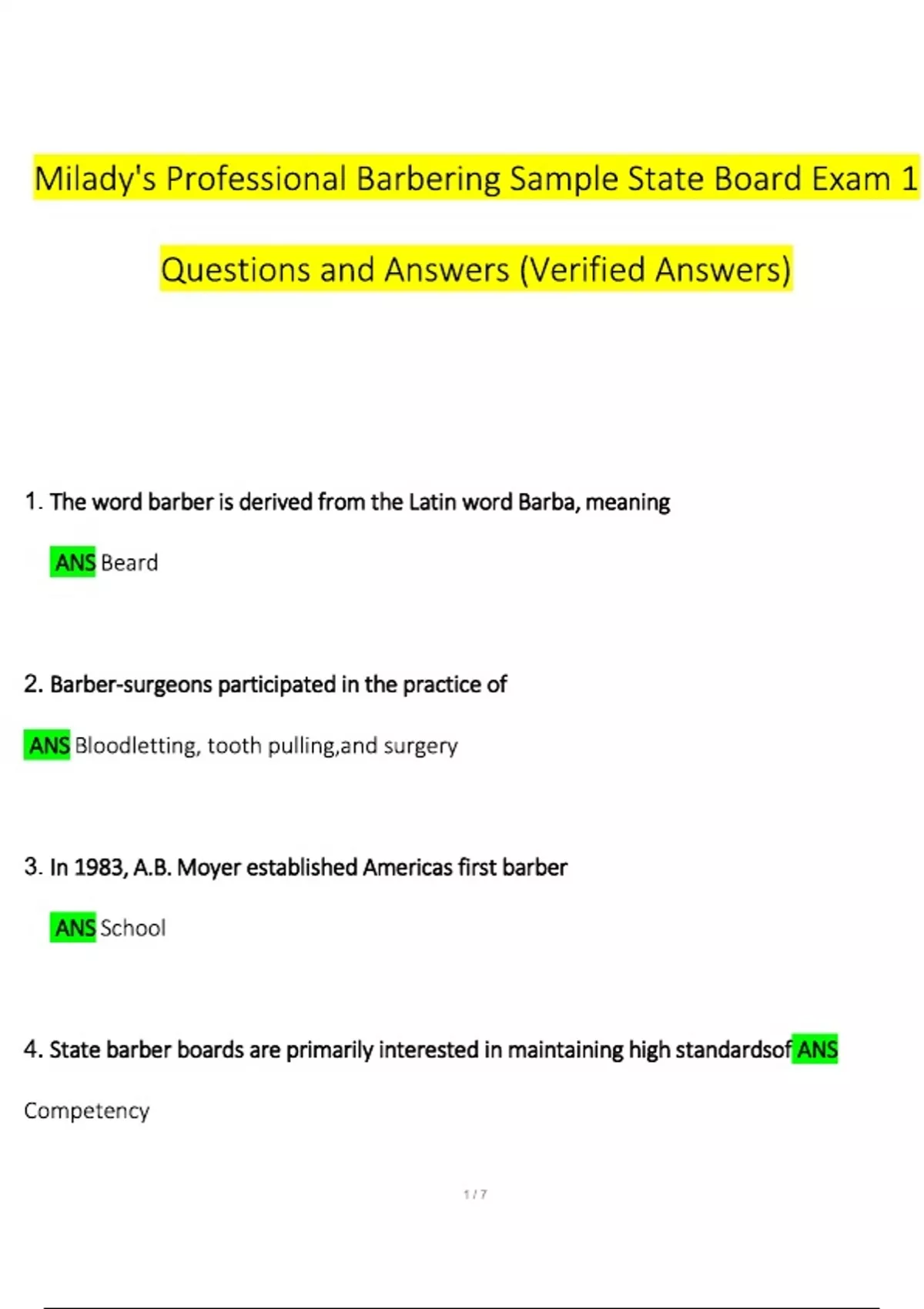 Milady's Professional Barbering Sample State Board Exam 1

Questions and Answers (Verified Answers)

1. The word barber is derived from the Latin word Barba, meaning

ANS Beard

2. Barber-surgeons participated in the practice of

ANS Bloodletting, tooth pulling,and surgery

3. In 1983, A.B. Moyer established Americas first barber

ANS School

4. State barber boards are primarily interested in maintaining high standardsof ANS

Competency

1 / 7